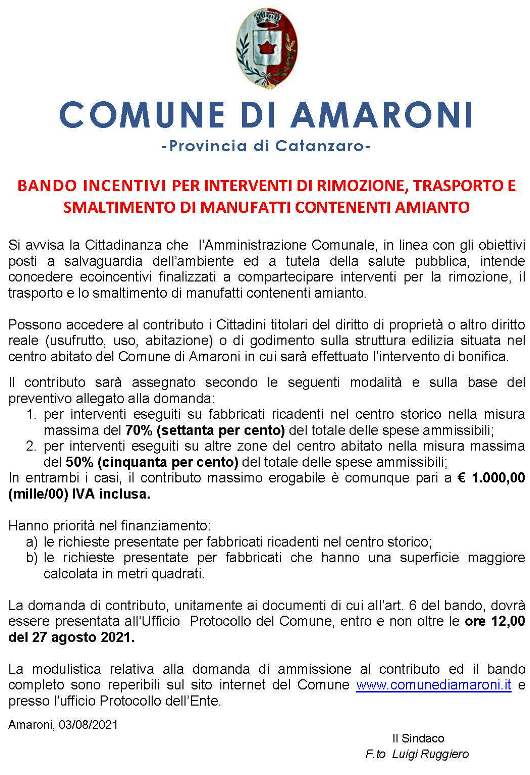 COMUNE DI AMARONI
-Provincia di Catanzaro-

BANDO INCENTIVI PER INTERVENTI DI RIMOZIONE, TRASPORTO E SMALTIMENTO DI MANUFATTI CONTENENTI AMIANTO

Si avvisa la Cittadinanza che l'Amministrazione Comunale, in linea con gli obiettivi posti a salvaguardia dell'ambiente ed a tutela della salute pubblica, intende concedere ecoincentivi finalizzati a compartecipare interventi per la rimozione, il trasporto e lo smaltimento di manufatti contenenti amianto.

Possono accedere al contributo i Cittadini titolari del diritto di proprietà o altro diritto reale (usufrutto, uso, abitazione) o di godimento sulla struttura edilizia situata nel centro abitato del Comune di Amaroni in cui sarà effettuato l'intervento di bonifica.

Il contributo sarà assegnato secondo le seguenti modalità e sulla base del preventivo allegato alla domanda:
1. per interventi eseguiti su fabbricati ricadenti nel centro storico nella misura massima del 70% (settanta per cento) del totale delle spese ammissibili;
2. per interventi eseguiti su altre zone del centro abitato nella misura massima del 50% (cinquanta per cento) del totale delle spese ammissibili;
In entrambi i casi, il contributo massimo erogabile è comunque pari a € 1.000,00 (mille/00) IVA inclusa.

Hanno priorità nel finanziamento:
a) le richieste presentate per fabbricati ricadenti nel centro storico;
b) le richieste presentate per fabbricati che hanno una superficie maggiore calcolata in metri quadrati.

La domanda di contributo, unitamente ai documenti di cui all'art. 6 del bando, dovrà essere presentata all'Ufficio Protocollo del Comune, entro e non oltre le ore 12,00 del 27 agosto 2021.

La modulistica relativa alla domanda di ammissione al contributo ed il bando completo sono reperibili sul sito internet del Comune www.comunediamaroni.it e presso l'ufficio Protocollo dell'Ente.

Amaroni, 03/08/2021

Il Sindaco
F.to Luigi Ruggiero